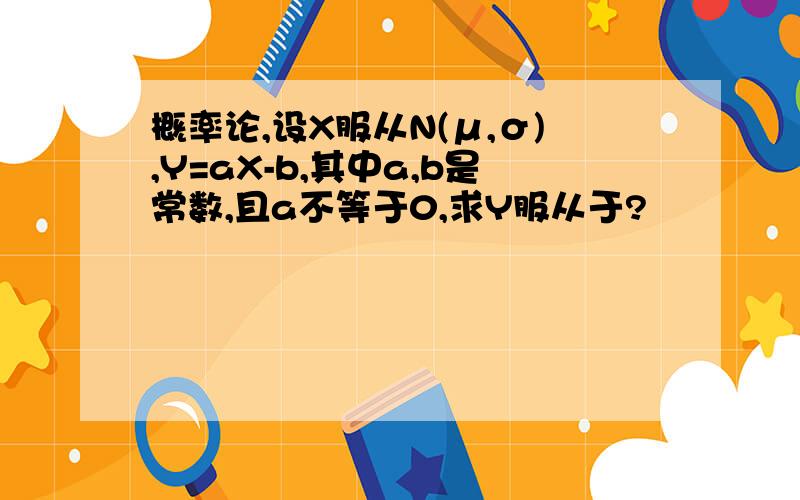 概率论,设X服从N(μ,σ),Y=aX-b,其中a,b是常数,且a不等于0,求Y服从于?